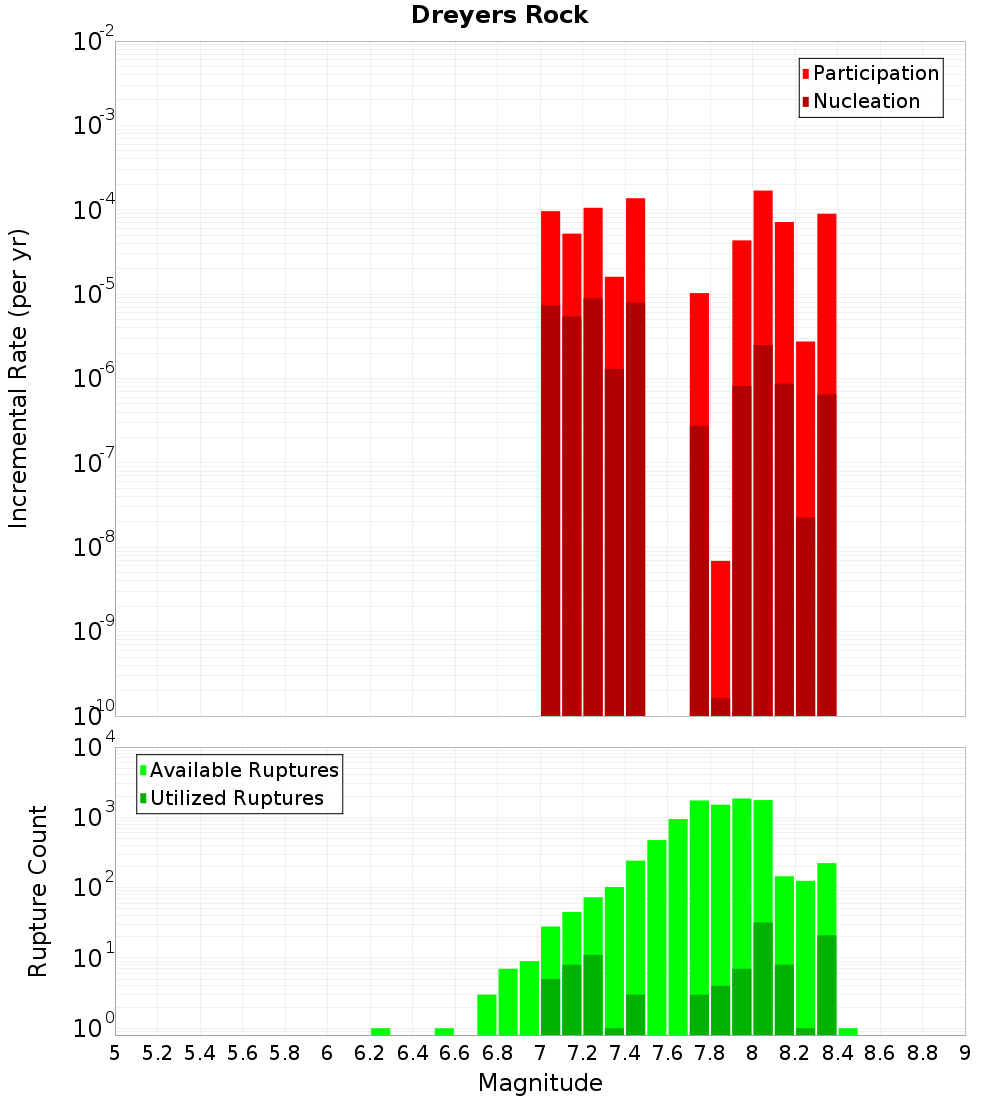 Dreyers Rock

Participation
Nucleation

Incremental Rate (per yr)

$10^{-2}$
$10^{-3}$
$10^{-4}$
$10^{-5}$
$10^{-6}$
$10^{-7}$
$10^{-8}$
$10^{-9}$
$10^{-10}$

Available Ruptures
Utilized Ruptures

Rupture Count

$10^{4}$
$10^{3}$
$10^{2}$
$10^{1}$
$10^{0}$

5 5.2 5.4 5.6 5.8 6 6.2 6.4 6.6 6.8 7 7.2 7.4 7.6 7.8 8 8.2 8.4 8.6 8.8 9

Magnitude